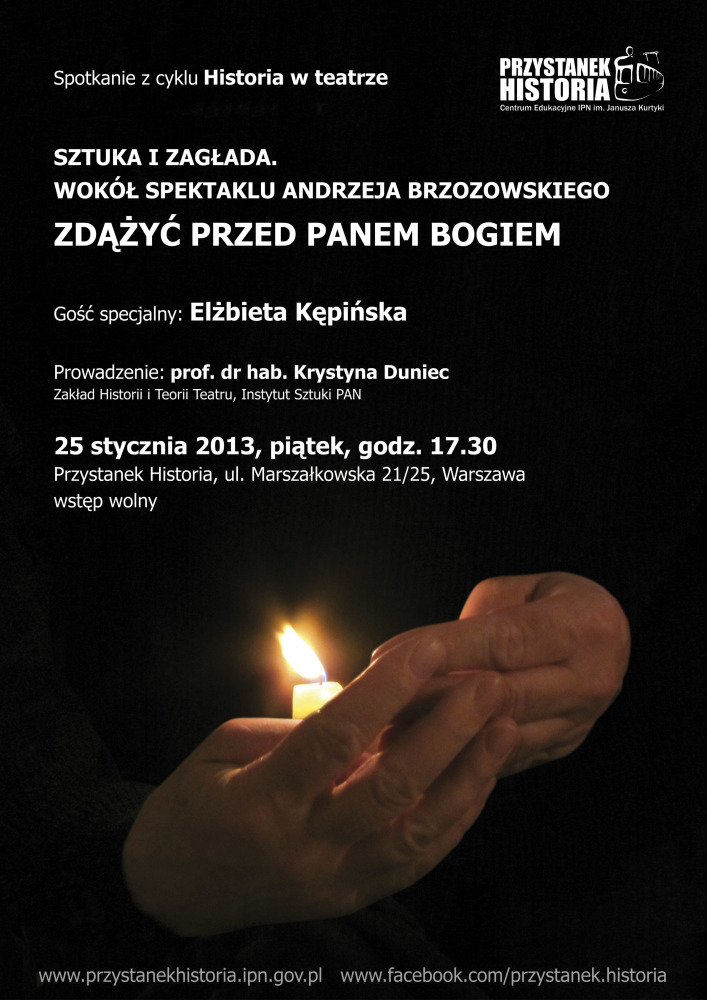 Spotkanie z cyklu Historia w teatrze

PRZYSTANEK HISTORIA
Centrum Edukacyjne IPN im. Janusza Kurtyki

SZTUKA I ZAGŁADA.
WOKÓŁ SPEKTAKLU ANDRZEJA BRZOZOWSKIEGO
ZDĄŻYĆ PRZED PANEM BOGIEM

Gość specjalny: Elżbieta Kępińska

Prowadzenie: prof. dr hab. Krystyna Duniec
Zakład Historii i Teorii Teatru, Instytut Sztuki PAN

25 stycznia 2013, piątek, godz. 17.30
Przystanek Historia, ul. Marszałkowska 21/25, Warszawa
wstęp wolny

www.przystanekhistoria.ipn.gov.pl www.facebook.com/przystanek.historia